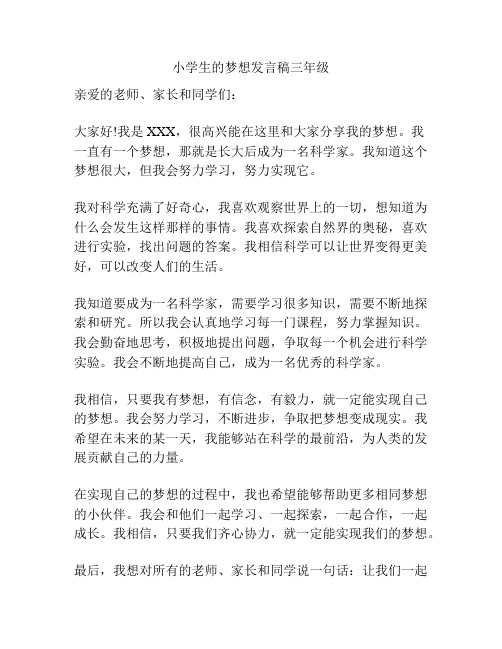 小学生的梦想发言稿三年级

亲爱的老师、家长和同学们：

大家好!我是 XXX，很高兴能在这里和大家分享我的梦想。我一直有一个梦想，那就是长大后成为一名科学家。我知道这个梦想很大，但我会努力学习，努力实现它。

我对科学充满了好奇心，我喜欢观察世界上的一切，想知道为什么会发生这样那样的事情。我喜欢探索自然界的奥秘，喜欢进行实验，找出问题的答案。我相信科学可以让世界变得更美好，可以改变人们的生活。

我知道要成为一名科学家，需要学习很多知识，需要不断地探索和研究。所以我会认真地学习每一门课程，努力掌握知识。我会勤奋地思考，积极地提出问题，争取每一个机会进行科学实验。我会不断地提高自己，成为一名优秀的科学家。

我相信，只要我有梦想，有信念，有毅力，就一定能实现自己的梦想。我会努力学习，不断进步，争取把梦想变成现实。我希望在未来的某一天，我能够站在科学的最前沿，为人类的发展贡献自己的力量。

在实现自己的梦想的过程中，我也希望能够帮助更多相同梦想的小伙伴。我会和他们一起学习、一起探索，一起合作，一起成长。我相信，只要我们齐心协力，就一定能实现我们的梦想。

最后，我想对所有的老师、家长和同学说一句话：让我们一起